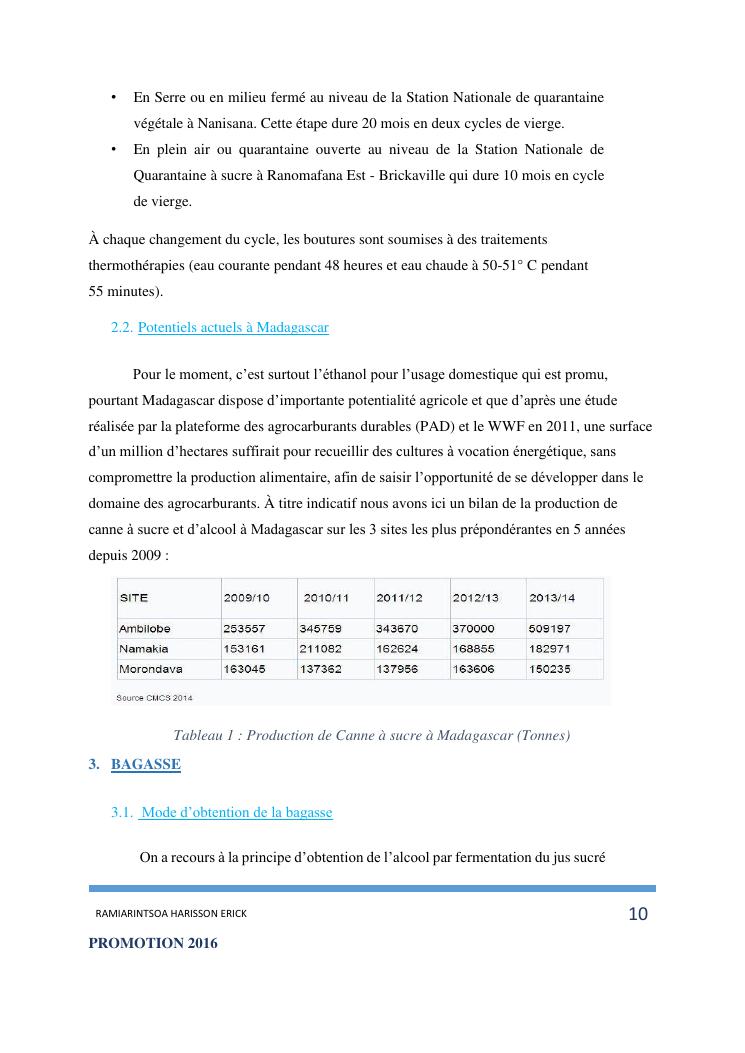 • En Serre ou en milieu fermé au niveau de la Station Nationale de quarantaine végétale à Nanisana. Cette étape dure 20 mois en deux cycles de vierge.
• En plein air ou quarantaine ouverte au niveau de la Station Nationale de Quarantaine à sucre à Ranomafana Est - Brickaville qui dure 10 mois en cycle de vierge.

À chaque changement du cycle, les boutures sont soumises à des traitements thermothérapies (eau courante pendant 48 heures et eau chaude à 50-51° C pendant 55 minutes).

2.2. Potentiels actuels à Madagascar

Pour le moment, c'est surtout l'éthanol pour l'usage domestique qui est promu, pourtant Madagascar dispose d'importante potentialité agricole et que d'après une étude réalisée par la plateforme des agrocarburants durables (PAD) et le WWF en 2011, une surface d'un million d'hectares suffirait pour recueillir des cultures à vocation énergétique, sans compromettre la production alimentaire, afin de saisir l'opportunité de se développer dans le domaine des agrocarburants. À titre indicatif nous avons ici un bilan de la production de canne à sucre et d'alcool à Madagascar sur les 3 sites les plus prépondérantes en 5 années depuis 2009 :

| SITE | 2009/10 | 2010/11 | 2011/12 | 2012/13 | 2013/14 |
|---|---|---|---|---|---|
| Ambilobe | 253557 | 345759 | 343670 | 370000 | 509197 |
| Namakia | 153161 | 211082 | 162624 | 168855 | 182971 |
| Morondava | 163045 | 137362 | 137956 | 163606 | 150235 |

Source CMCS 2014

Tableau 1 : Production de Canne à sucre à Madagascar (Tonnes)

3. BAGASSE

3.1. Mode d'obtention de la bagasse

On a recours à la principe d'obtention de l'alcool par fermentation du jus sucré

RAMIARINTSOA HARISSON ERICK 10

PROMOTION 2016